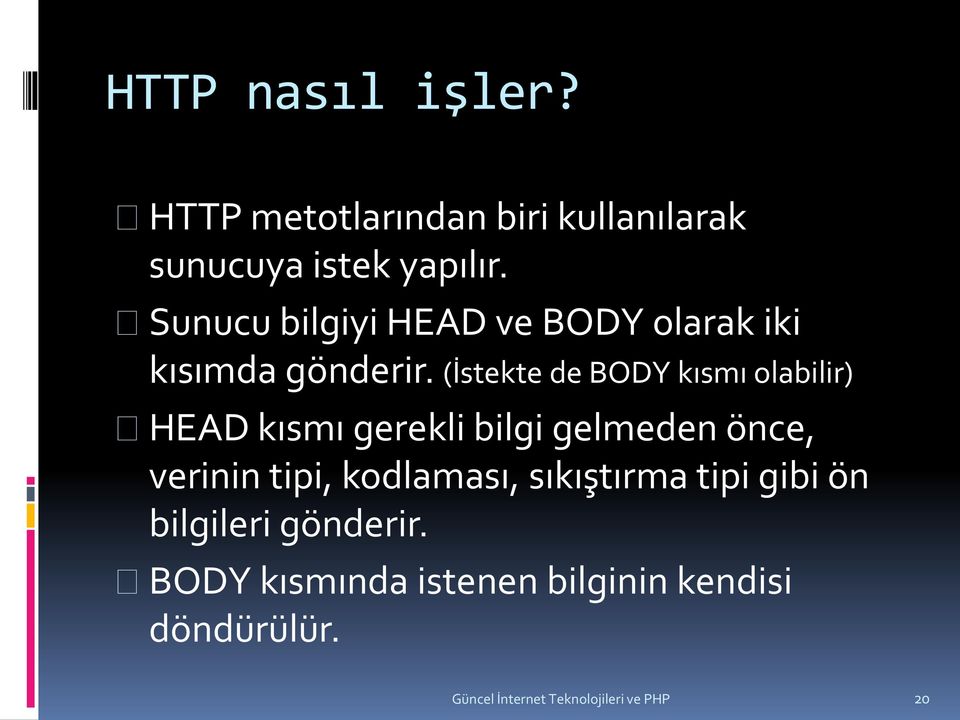 HTTP nasıl işler?

HTTP metotlarından biri kullanılarak sunucuya istek yapılır.

Sunucu bilgiyi HEAD ve BODY olarak iki kısımda gönderir. (İstekte de BODY kısmı olabilir)

HEAD kısmı gerekli bilgi gelmeden önce, verinin tipi, kodlaması, sıkıştırma tipi gibi ön bilgileri gönderir.

BODY kısmında istenen bilginin kendisi döndürülür.

Güncel İnternet Teknolojileri ve PHP

20